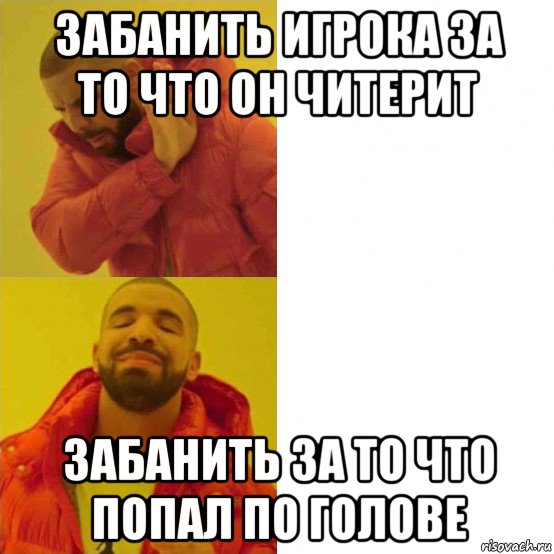 ЗАБАНИТЬ ИГРОКА ЗА ТО ЧТО ОН ЧИТЕРИТ

ЗАБАНИТЬ ЗА ТО ЧТО ПОПАЛ ПО ГОЛОВЕ

risovach.ru